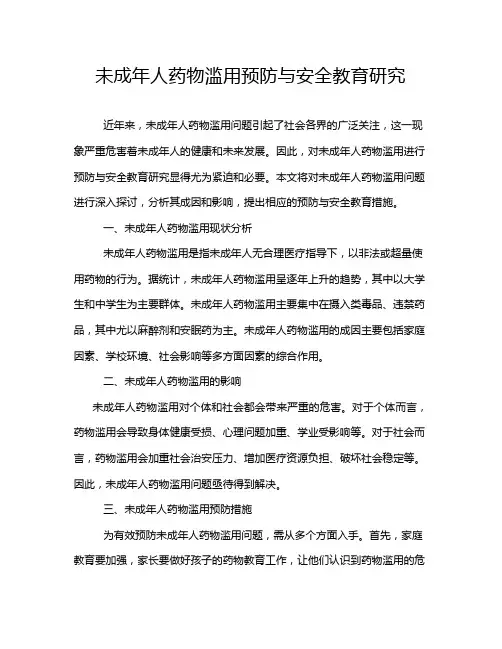 未成年人药物滥用预防与安全教育研究

近年来，未成年人药物滥用问题引起了社会各界的广泛关注，这一现象严重危害着未成年人的健康和未来发展。因此，对未成年人药物滥用进行预防与安全教育研究显得尤为紧迫和必要。本文将对未成年人药物滥用问题进行深入探讨，分析其成因和影响，提出相应的预防与安全教育措施。

一、未成年人药物滥用现状分析

未成年人药物滥用是指未成年人无合理医疗指导下，以非法或超量使用药物的行为。据统计，未成年人药物滥用呈逐年上升的趋势，其中以大学生和中学生为主要群体。未成年人药物滥用主要集中在摄入类毒品、违禁药品，其中尤以麻醉剂和安眠药为主。未成年人药物滥用的成因主要包括家庭因素、学校环境、社会影响等多方面因素的综合作用。

二、未成年人药物滥用的影响

未成年人药物滥用对个体和社会都会带来严重的危害。对于个体而言，药物滥用会导致身体健康受损、心理问题加重、学业受影响等。对于社会而言，药物滥用会加重社会治安压力、增加医疗资源负担、破坏社会稳定等。因此，未成年人药物滥用问题亟待得到解决。

三、未成年人药物滥用预防措施

为有效预防未成年人药物滥用问题，需从多个方面入手。首先，家庭教育要加强，家长要做好孩子的药物教育工作，让他们认识到药物滥用的危